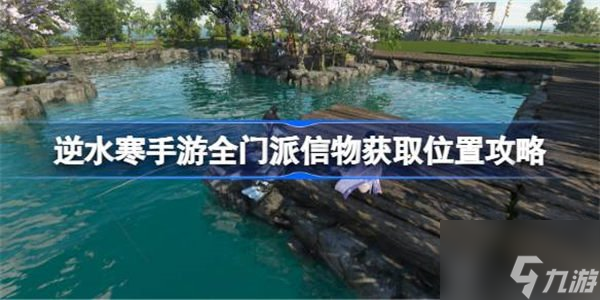 逆水寒手游全门派信物获取位置攻略

九游